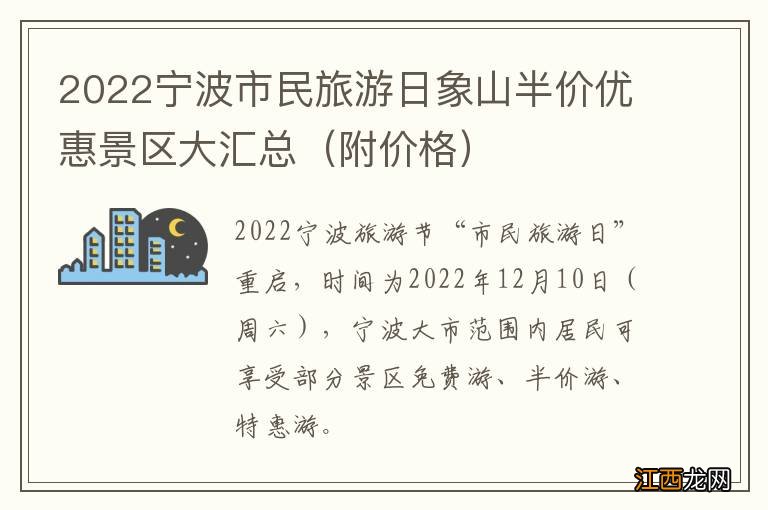 2022宁波市民旅游日象山半价优惠景区大汇总（附价格）

2022宁波旅游节“市民旅游日”重启，时间为2022年12月10日（周六），宁波大市范围内居民可享受部分景区免费游、半价游、特惠游。

江西龙网